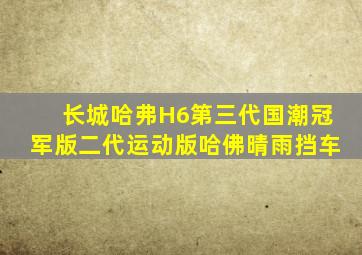 长城哈弗H6第三代国潮冠军版二代运动版哈佛晴雨挡车